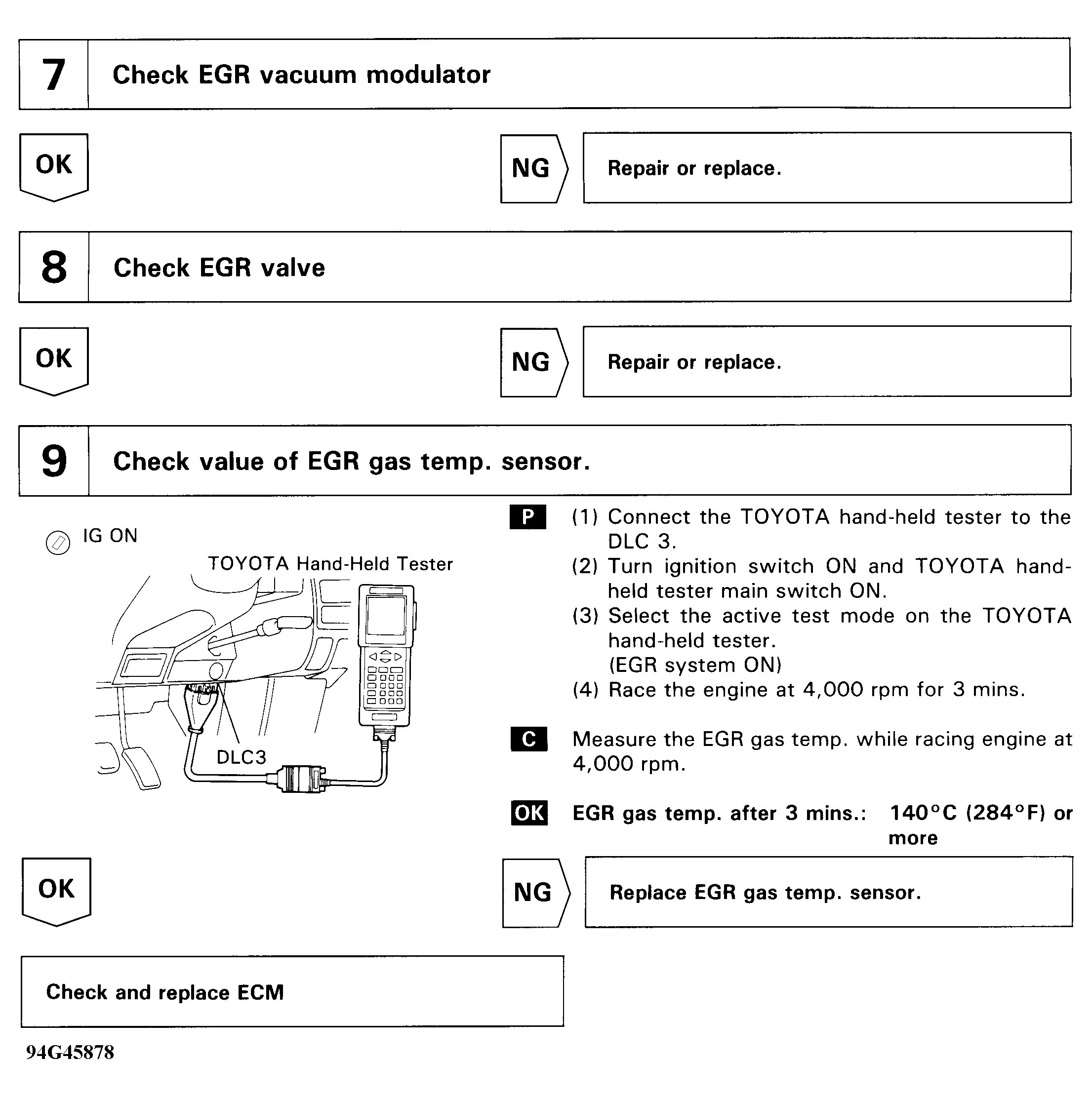 7 Check EGR vacuum modulator

OK

NG Repair or replace.

8 Check EGR valve

OK

NG Repair or replace.

9 Check value of EGR gas temp. sensor.

IG ON

TOYOTA Hand-Held Tester

DLC3

P (1) Connect the TOYOTA hand-held tester to the DLC 3.
(2) Turn ignition switch ON and TOYOTA hand-held tester main switch ON.
(3) Select the active test mode on the TOYOTA hand-held tester.
(EGR system ON)
(4) Race the engine at 4,000 rpm for 3 mins.

C Measure the EGR gas temp. while racing engine at 4,000 rpm.

OK EGR gas temp. after 3 mins.: 140°C (284°F) or more

OK

NG Replace EGR gas temp. sensor.

Check and replace ECM

94G45878